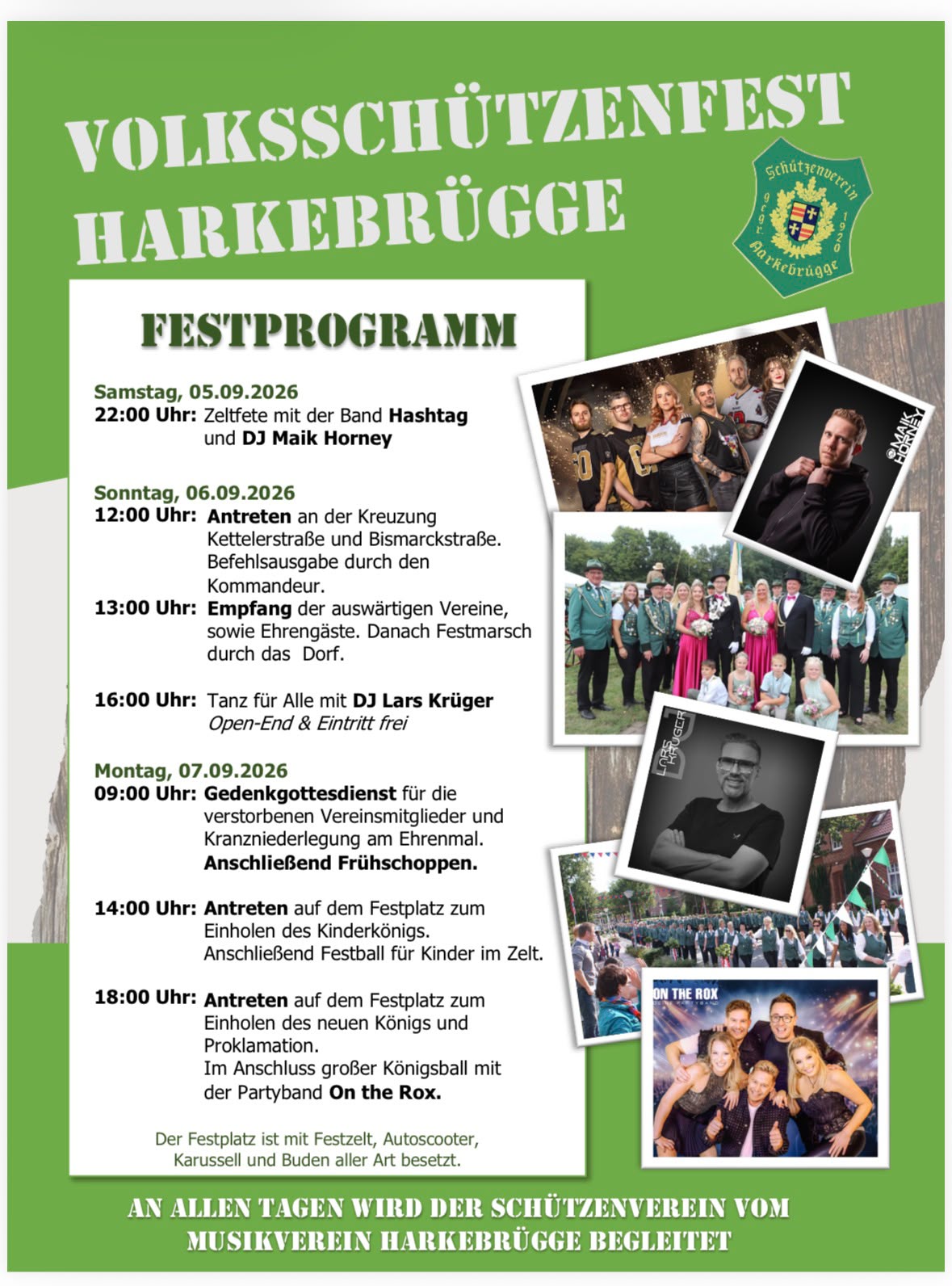 VOLKSSCHÜTZENFEST HARKEBRÜGGE

Schützenverein gegr. 1920 Harkebrügge

FESTPROGRAMM

Samstag, 05.09.2026
22:00 Uhr: Zeltfete mit der Band Hashtag und DJ Maik Horney

Sonntag, 06.09.2026
12:00 Uhr: Antreten an der Kreuzung Kettelerstraße und Bismarckstraße. Befehlsausgabe durch den Kommandeur.
13:00 Uhr: Empfang der auswärtigen Vereine, sowie Ehrengäste. Danach Festmarsch durch das Dorf.

16:00 Uhr: Tanz für Alle mit DJ Lars Krüger
Open-End & Eintritt frei

Montag, 07.09.2026
09:00 Uhr: Gedenkgottesdienst für die verstorbenen Vereinsmitglieder und Kranzniederlegung am Ehrenmal.
Anschließend Frühschoppen.

14:00 Uhr: Antreten auf dem Festplatz zum Einholen des Kinderkönigs.
Anschließend Festball für Kinder im Zelt.

18:00 Uhr: Antreten auf dem Festplatz zum Einholen des neuen Königs und Proklamation.
Im Anschluss großer Königsball mit der Partyband On the Rox.

Der Festplatz ist mit Festzelt, Autoscooter, Karussell und Buden aller Art besetzt.

MAIK HORNEY

LARS KRÜGER

ON THE ROX

AN ALLEN TAGEN WIRD DER SCHÜTZENVEREIN VOM MUSIKVEREIN HARKEBRÜGGE BEGLEITET